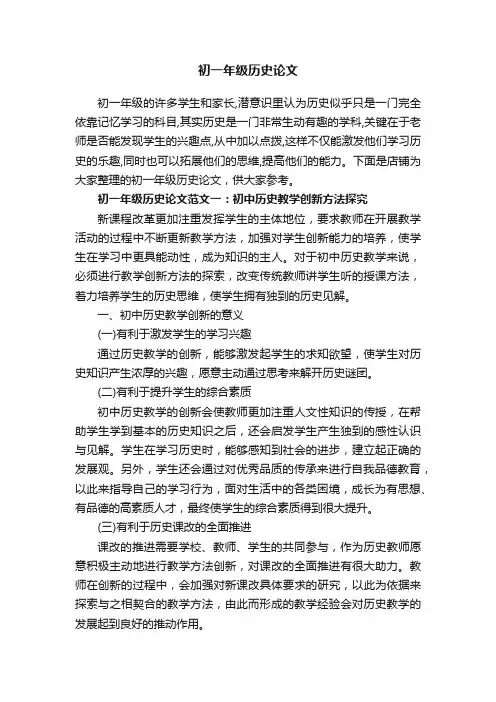 初一年级历史论文

初一年级的许多学生和家长,潜意识里认为历史似乎只是一门完全依靠记忆学习的科目,其实历史是一门非常生动有趣的学科,关键在于老师是否能发现学生的兴趣点,从中加以点拨,这样不仅能激发他们学习历史的乐趣,同时也可以拓展他们的思维,提高他们的能力。下面是店铺为大家整理的初一年级历史论文，供大家参考。

初一年级历史论文范文一：初中历史教学创新方法探究

新课程改革更加注重发挥学生的主体地位，要求教师在开展教学活动的过程中不断更新教学方法，加强对学生创新能力的培养，使学生在学习中更具能动性，成为知识的主人。对于初中历史教学来说，必须进行教学创新方法的探索，改变传统教师讲学生听的授课方法，着力培养学生的历史思维，使学生拥有独到的历史见解。

一、初中历史教学创新的意义

(一)有利于激发学生的学习兴趣

通过历史教学的创新，能够激发起学生的求知欲望，使学生对历史知识产生浓厚的兴趣，愿意主动通过思考来解开历史谜团。

(二)有利于提升学生的综合素质

初中历史教学的创新会使教师更加注重人文性知识的传授，在帮助学生学到基本的历史知识之后，还会启发学生产生独到的感性认识与见解。学生在学习历史时，能够感知到社会的进步，建立起正确的发展观。另外，学生还会通过对优秀品质的传承来进行自我品德教育，以此来指导自己的学习行为，面对生活中的各类困境，成长为有思想、有品德的高素质人才，最终使学生的综合素质得到很大提升。

(三)有利于历史课改的全面推进

课改的推进需要学校、教师、学生的共同参与，作为历史教师愿意积极主动地进行教学方法创新，对课改的全面推进有很大助力。教师在创新的过程中，会加强对新课改具体要求的研究，以此为依据来探索与之相契合的教学方法，由此而形成的教学经验会对历史教学的发展起到良好的推动作用。